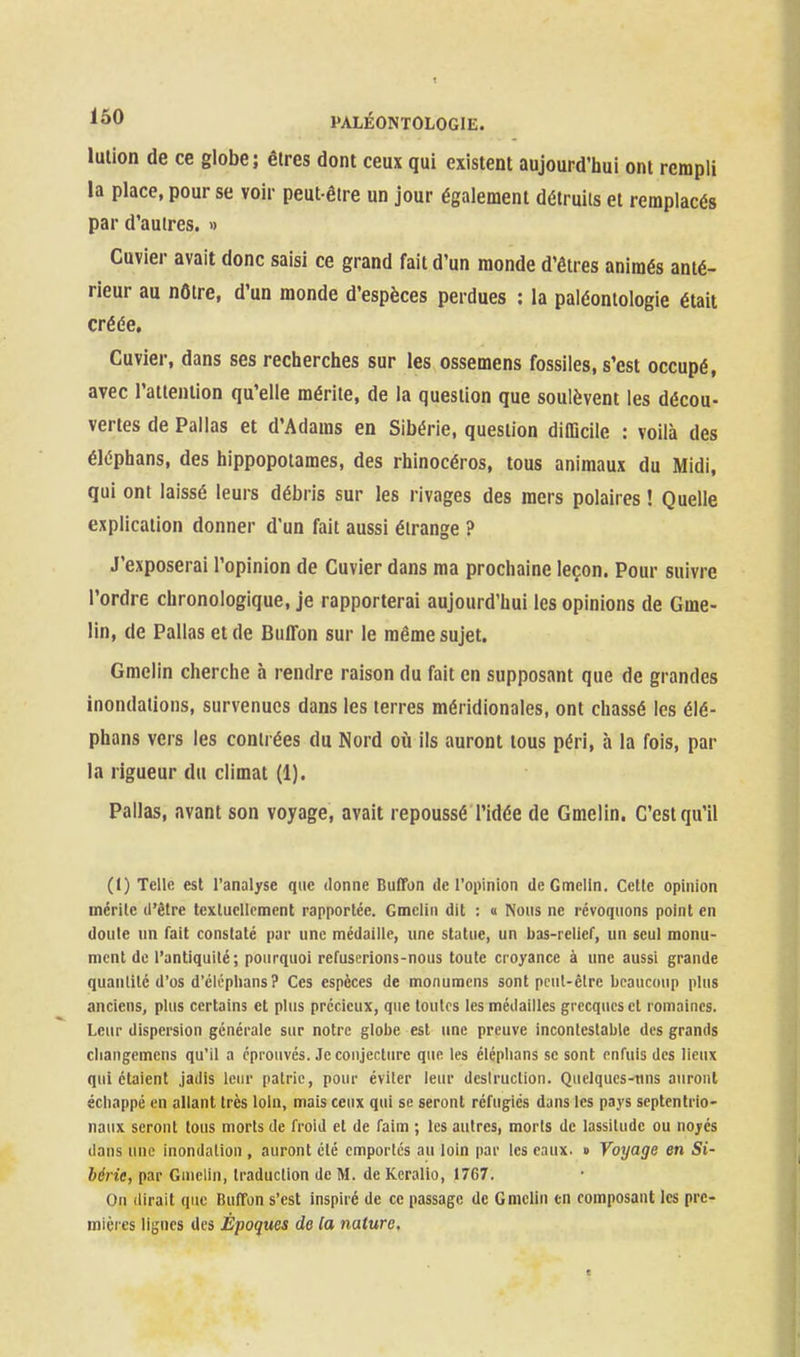 150

PALÉONTOLOGIE.

lution de ce globe; êtres dont ceux qui existent aujourd'hui ont rempli la place, pour se voir peut-être un jour également détruits et remplacés par d'autres. »

Cuvier avait donc saisi ce grand fait d'un monde d'êtres animés antérieur au nôtre, d'un monde d'espèces perdues : la paléontologie était créée.

Cuvier, dans ses recherches sur les ossemens fossiles, s'est occupé, avec l'attention qu'elle mérite, de la question que soulèvent les découvertes de Pallas et d'Adams en Sibérie, question difficile : voilà des éléphans, des hippopotames, des rhinocéros, tous animaux du Midi, qui ont laissé leurs débris sur les rivages des mers polaires ! Quelle explication donner d'un fait aussi étrange ?

J'exposerai l'opinion de Cuvier dans ma prochaine leçon. Pour suivre l'ordre chronologique, je rapporterai aujourd'hui les opinions de Gmelin, de Pallas et de Buffon sur le même sujet.

Gmelin cherche à rendre raison du fait en supposant que de grandes inondations, survenues dans les terres méridionales, ont chassé les éléphans vers les contrées du Nord où ils auront tous péri, à la fois, par la rigueur du climat (1).

Pallas, avant son voyage, avait repoussé l'idée de Gmelin. C'est qu'il

(1) Telle est l'analyse que donne Buffon de l'opinion de Gmelin. Cette opinion mérite d'être textuellement rapportée. Gmelin dit : « Nous ne révoquons point en doute un fait constaté par une médaille, une statue, un bas-relief, un seul monument de l'antiquité; pourquoi refuserions-nous toute croyance à une aussi grande quantité d'os d'éléphans? Ces espèces de monumens sont peut-être beaucoup plus anciens, plus certains et plus précieux, que toutes les médailles grecques et romaines. Leur dispersion générale sur notre globe est une preuve incontestable des grands changemens qu'il a éprouvés. Je conjecture que les éléphans se sont enfuis des lieux qui étaient jadis leur patrie, pour éviter leur destruction. Quelques-uns auront échappé en allant très loin, mais ceux qui se seront réfugiés dans les pays septentrionaux seront tous morts de froid et de faim ; les autres, morts de lassitude ou noyés dans une inondation, auront été emportés au loin par les eaux. » Voyage en Sibérie, par Gmelin, traduction de M. de Keralio, 1767.

On dirait que Buffon s'est inspiré de ce passage de Gmelin en composant les premières lignes des Époques de la nature.